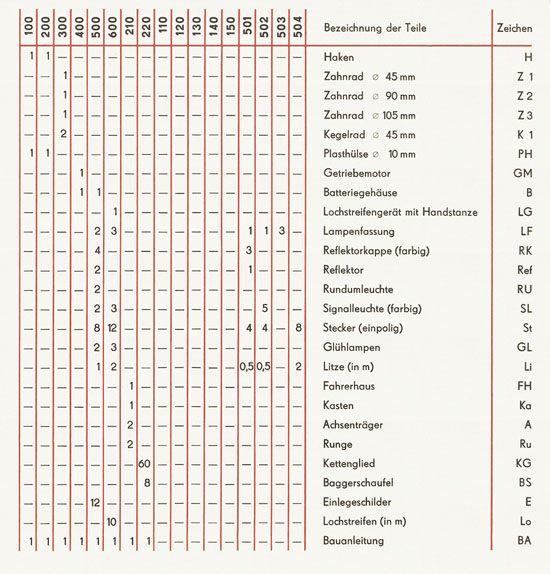 | 100 | 200 | 300 | 400 | 500 | 600 | 210 | 220 | 110 | 120 | 130 | 140 | 150 | 501 | 502 | 503 | 504 | Bezeichnung der Teile | Zeichen |
|---|---|---|---|---|---|---|---|---|---|---|---|---|---|---|---|---|---|---|
| 1 | 1 | — | — | — | — | — | — | — | — | — | — | — | — | — | — | — | Haken | H |
| — | — | 1 | — | — | — | — | — | — | — | — | — | — | — | — | — | — | Zahnrad ⌀ 45 mm | Z 1 |
| — | — | 1 | — | — | — | — | — | — | — | — | — | — | — | — | — | — | Zahnrad ⌀ 90 mm | Z 2 |
| — | — | 1 | — | — | — | — | — | — | — | — | — | — | — | — | — | — | Zahnrad ⌀ 105 mm | Z 3 |
| — | — | 2 | — | — | — | — | — | — | — | — | — | — | — | — | — | — | Kegelrad ⌀ 45 mm | K 1 |
| 1 | 1 | — | — | — | — | — | — | — | — | — | — | — | — | — | — | — | Plasthülse ⌀ 10 mm | PH |
| — | — | — | 1 | — | — | — | — | — | — | — | — | — | — | — | — | — | Getriebemotor | GM |
| — | — | — | 1 | 1 | — | — | — | — | — | — | — | — | — | — | — | — | Batteriegehäuse | B |
| — | — | — | — | — | 1 | — | — | — | — | — | — | — | — | — | — | — | Lochstreifengerät mit Handstanze | LG |
| — | — | — | — | 2 | 3 | — | — | — | — | — | — | — | 1 | 1 | 3 | — | Lampenfassung | LF |
| — | — | — | — | 4 | — | — | — | — | — | — | — | — | 3 | — | — | — | Reflektorkappe (farbig) | RK |
| — | — | — | — | 2 | — | — | — | — | — | — | — | — | 1 | — | — | — | Reflektor | Ref |
| — | — | — | — | 2 | — | — | — | — | — | — | — | — | — | — | — | — | Rundumleuchte | RU |
| — | — | — | — | 2 | 3 | — | — | — | — | — | — | — | — | 5 | — | — | Signalleuchte (farbig) | SL |
| — | — | — | — | 8 | 12 | — | — | — | — | — | — | — | 4 | 4 | — | 8 | Stecker (einpolig) | St |
| — | — | — | — | 2 | 3 | — | — | — | — | — | — | — | — | — | — | — | Glühlampen | GL |
| — | — | — | — | 1 | 2 | — | — | — | — | — | — | — | 0,5 | 0,5 | — | 2 | Litze (in m) | Li |
| — | — | — | — | — | — | 1 | — | — | — | — | — | — | — | — | — | — | Fahrerhaus | FH |
| — | — | — | — | — | — | 1 | — | — | — | — | — | — | — | — | — | — | Kasten | Ka |
| — | — | — | — | — | — | 2 | — | — | — | — | — | — | — | — | — | — | Achsenträger | A |
| — | — | — | — | — | — | 2 | — | — | — | — | — | — | — | — | — | — | Runge | Ru |
| — | — | — | — | — | — | — | 60 | — | — | — | — | — | — | — | — | — | Kettenglied | KG |
| — | — | — | — | — | — | — | 8 | — | — | — | — | — | — | — | — | — | Baggerschaufel | BS |
| — | — | — | — | 12 | — | — | — | — | — | — | — | — | — | — | — | — | Einlegeschilder | E |
| — | — | — | — | — | 10 | — | — | — | — | — | — | — | — | — | — | — | Lochstreifen (in m) | Lo |
| 1 | 1 | 1 | 1 | 1 | 1 | 1 | 1 | — | — | — | — | — | — | — | — | — | Bauanleitung | BA |